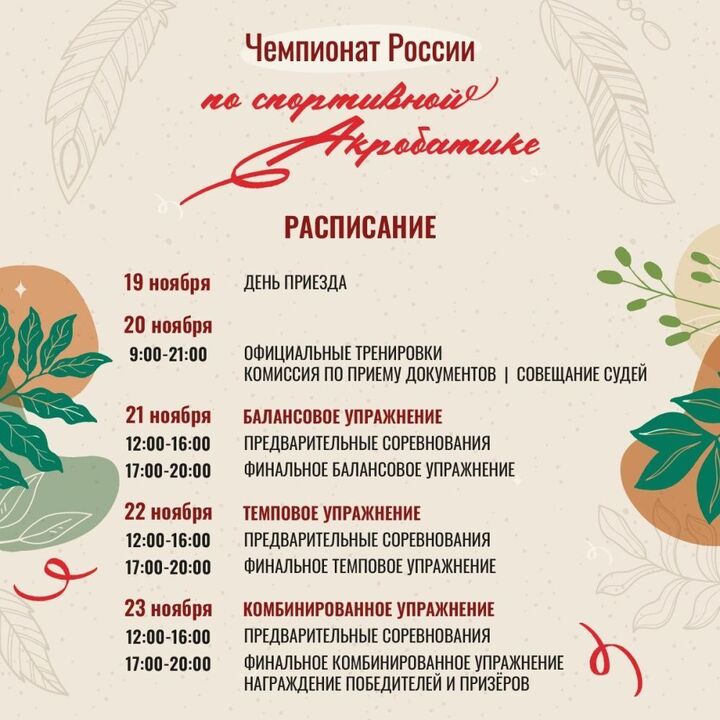 Чемпионат России
по спортивной
Акробатике

РАСПИСАНИЕ

19 ноября ДЕНЬ ПРИЕЗДА

20 ноября
9:00-21:00 ОФИЦИАЛЬНЫЕ ТРЕНИРОВКИ
КОМИССИЯ ПО ПРИЕМУ ДОКУМЕНТОВ | СОВЕЩАНИЕ СУДЕЙ

21 ноября БАЛАНСОВОЕ УПРАЖНЕНИЕ
12:00-16:00 ПРЕДВАРИТЕЛЬНЫЕ СОРЕВНОВАНИЯ
17:00-20:00 ФИНАЛЬНОЕ БАЛАНСОВОЕ УПРАЖНЕНИЕ

22 ноября ТЕМПОВОЕ УПРАЖНЕНИЕ
12:00-16:00 ПРЕДВАРИТЕЛЬНЫЕ СОРЕВНОВАНИЯ
17:00-20:00 ФИНАЛЬНОЕ ТЕМПОВОЕ УПРАЖНЕНИЕ

23 ноября КОМБИНИРОВАННОЕ УПРАЖНЕНИЕ
12:00-16:00 ПРЕДВАРИТЕЛЬНЫЕ СОРЕВНОВАНИЯ
17:00-20:00 ФИНАЛЬНОЕ КОМБИНИРОВАННОЕ УПРАЖНЕНИЕ
НАГРАЖДЕНИЕ ПОБЕДИТЕЛЕЙ И ПРИЗЁРОВ